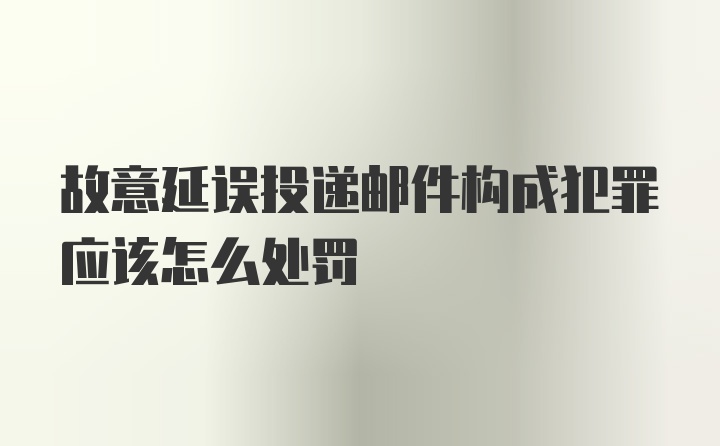 故意延误投递邮件构成犯罪应该怎么处罚